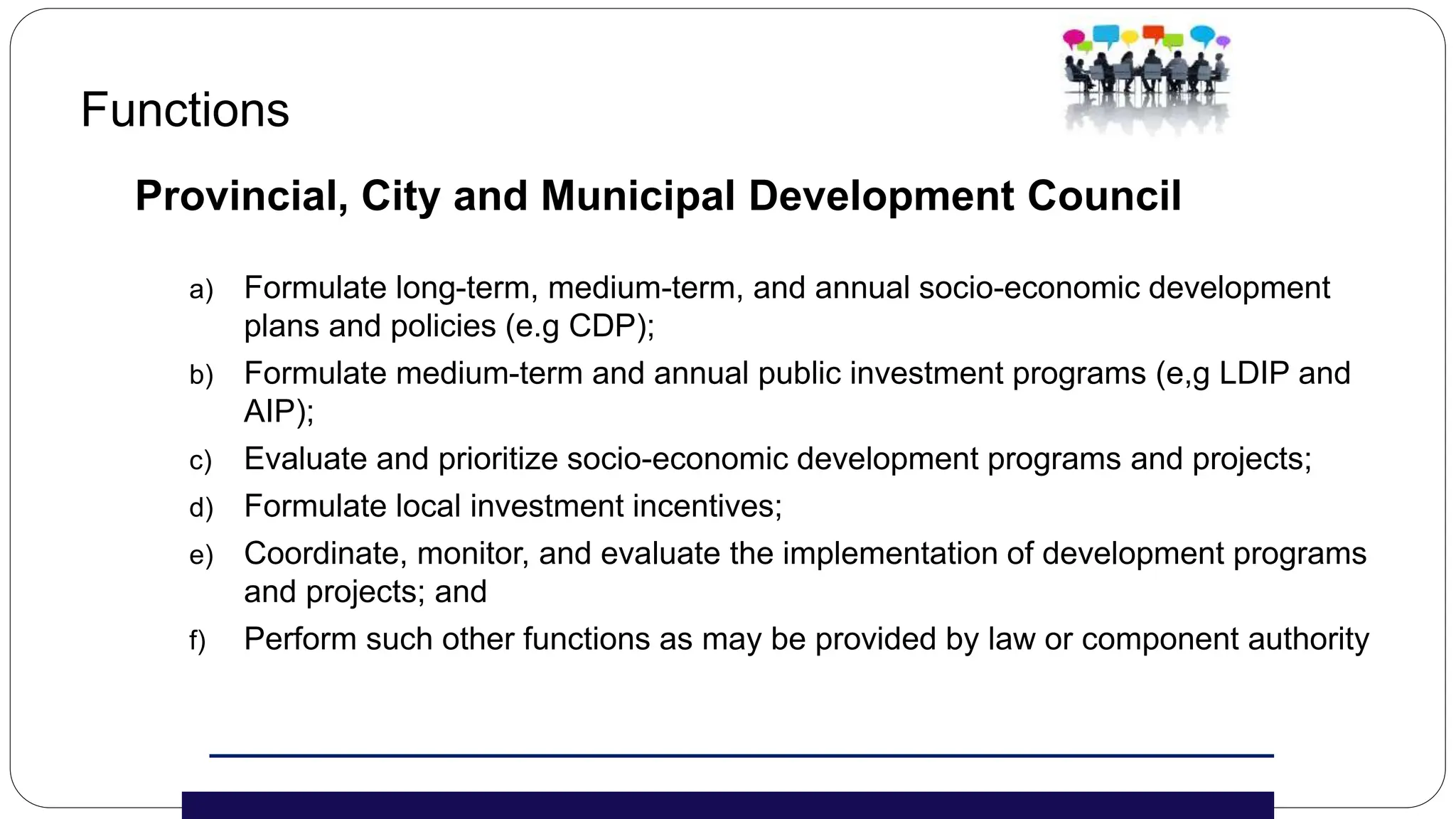 Functions

Provincial, City and Municipal Development Council

a) Formulate long-term, medium-term, and annual socio-economic development plans and policies (e.g CDP);

b) Formulate medium-term and annual public investment programs (e,g LDIP and AIP);

c) Evaluate and prioritize socio-economic development programs and projects;

d) Formulate local investment incentives;

e) Coordinate, monitor, and evaluate the implementation of development programs and projects; and

f) Perform such other functions as may be provided by law or component authority